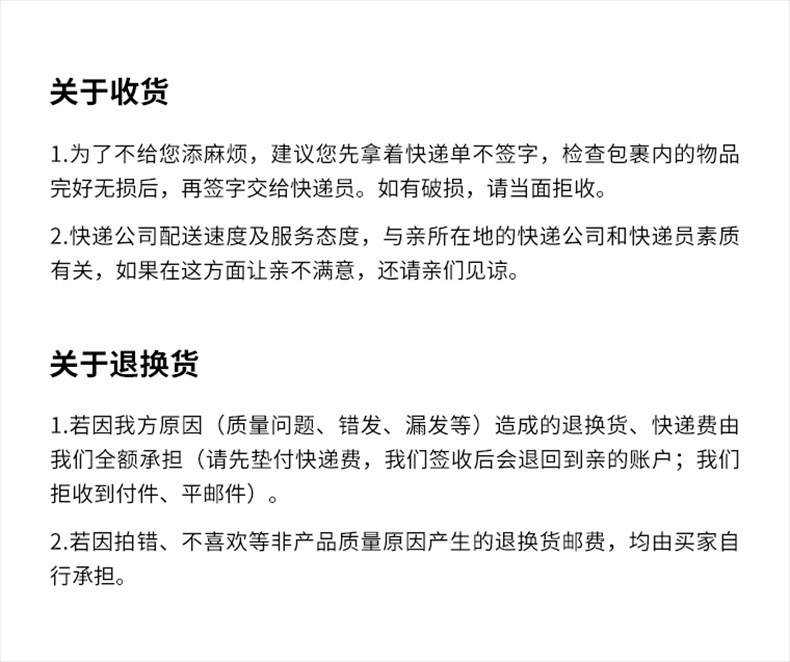 关于收货

1.为了不给您添麻烦，建议您先拿着快递单不签字，检查包裹内的物品完好无损后，再签字交给快递员。如有破损，请当面拒收。

2.快递公司配送速度及服务态度，与亲所在地的快递公司和快递员素质有关，如果在这方面让亲不满意，还请亲们见谅。

关于退换货

1.若因我方原因（质量问题、错发、漏发等）造成的退换货、快递费由我们全额承担（请先垫付快递费，我们签收后会退回到亲的账户；我们拒收到付件、平邮件）。

2.若因拍错、不喜欢等非产品质量原因产生的退换货邮费，均由买家自行承担。